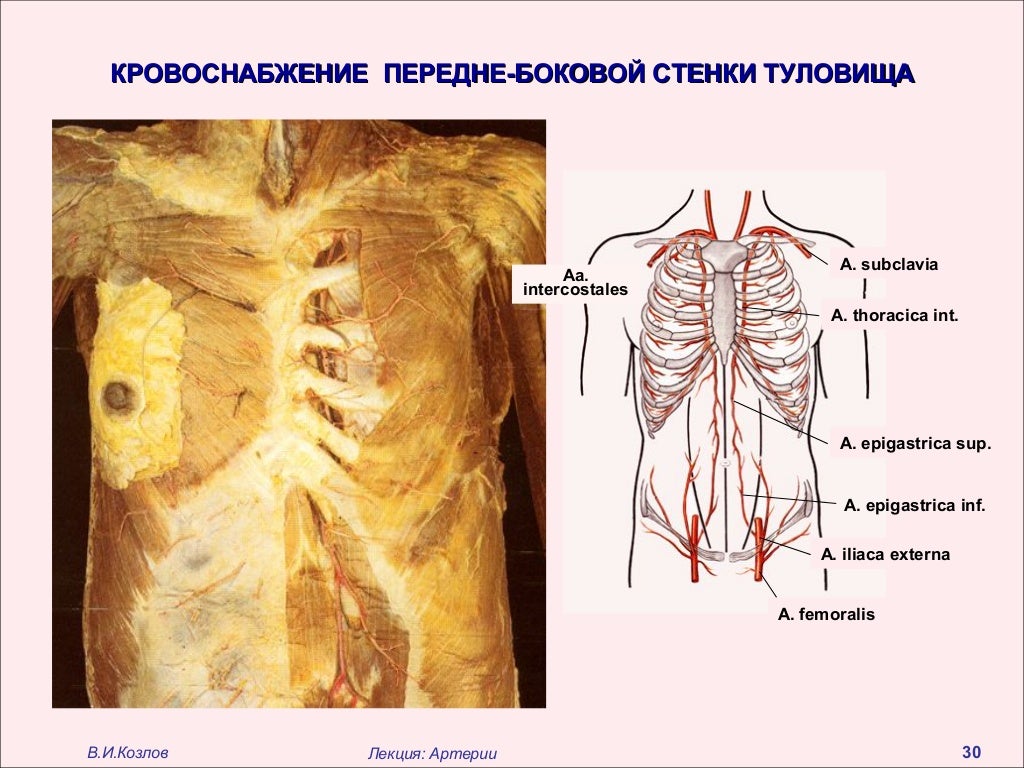 КРОВОСНАБЖЕНИЕ ПЕРЕДНЕ-БОКОВОЙ СТЕНКИ ТУЛОВИЩА

Aa.
intercostales

A. subclavia

A. thoracica int.

A. epigastrica sup.

A. epigastrica inf.

A. iliaca externa

A. femoralis

В.И.Козлов

Лекция: Артерии

30